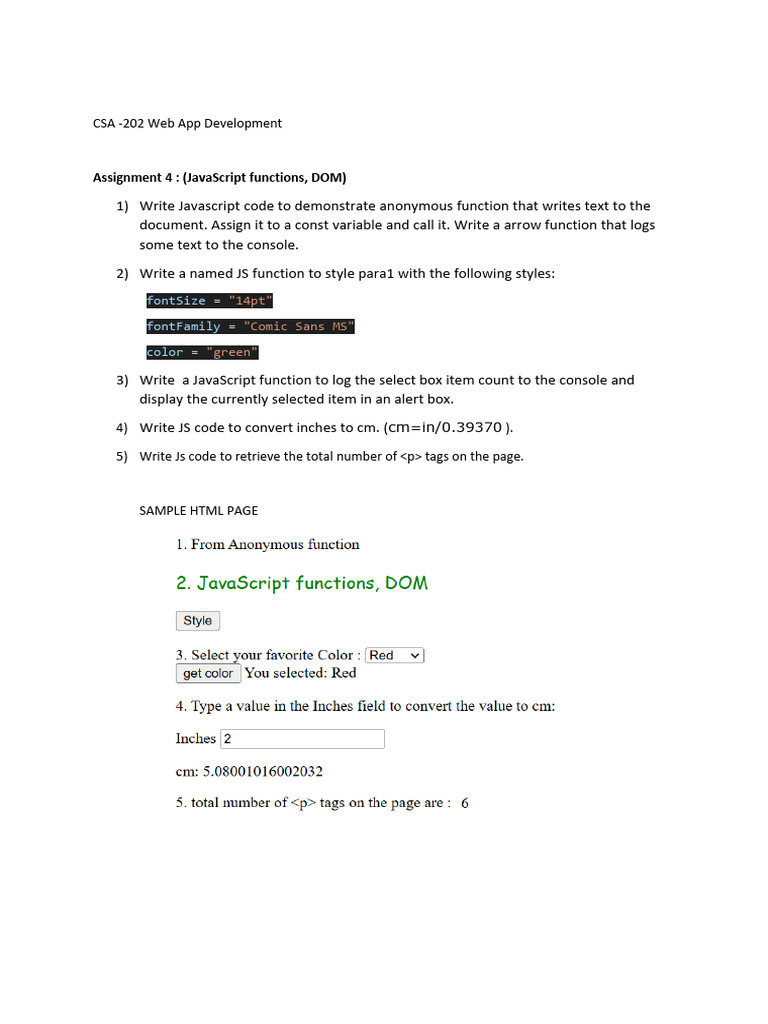 CSA -202 Web App Development

Assignment 4 : (JavaScript functions, DOM)

1) Write Javascript code to demonstrate anonymous function that writes text to the document. Assign it to a const variable and call it. Write a arrow function that logs some text to the console.

2) Write a named JS function to style para1 with the following styles:

fontSize = "14pt"

fontFamily = "Comic Sans MS"

color = "green"

3) Write a JavaScript function to log the select box item count to the console and display the currently selected item in an alert box.

4) Write JS code to convert inches to cm. (cm=in/0.39370 ).

5) Write Js code to retrieve the total number of <p> tags on the page.

SAMPLE HTML PAGE

1. From Anonymous function

2. JavaScript functions, DOM

Style

3. Select your favorite Color : Red
get color You selected: Red

4. Type a value in the Inches field to convert the value to cm:

Inches 2

cm: 5.08001016002032

5. total number of <p> tags on the page are : 6